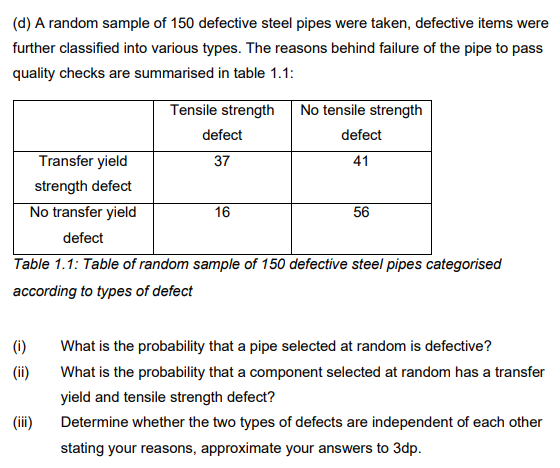 (d) A random sample of 150 defective steel pipes were taken, defective items were further classified into various types. The reasons behind failure of the pipe to pass quality checks are summarised in table 1.1:

| | Tensile strength defect | No tensile strength defect |
|---|---|---|
| Transfer yield strength defect | 37 | 41 |
| No transfer yield defect | 16 | 56 |

Table 1.1: Table of random sample of 150 defective steel pipes categorised according to types of defect

(i) What is the probability that a pipe selected at random is defective?

(ii) What is the probability that a component selected at random has a transfer yield and tensile strength defect?

(iii) Determine whether the two types of defects are independent of each other stating your reasons, approximate your answers to 3dp.